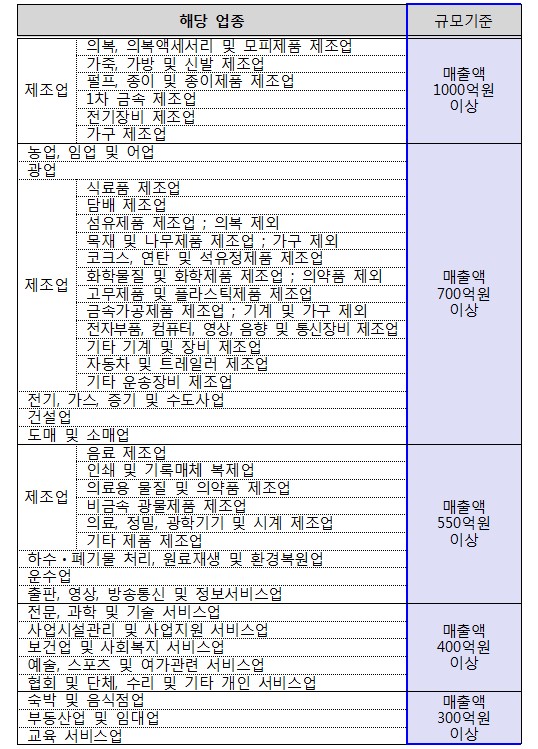 | 해당 업종 | | 규모기준 |
|---|---|---|
| 제조업 | 의복, 의복액세서리 및 모피제품 제조업 | 매출액 1000억원 이상 |
| | 가죽, 가방 및 신발 제조업 | |
| | 펄프, 종이 및 종이제품 제조업 | |
| | 1차 금속 제조업 | |
| | 전기장비 제조업 | |
| | 가구 제조업 | |
| 농업, 임업 및 어업 | | 매출액 700억원 이상 |
| 광업 | | |
| 제조업 | 식료품 제조업 | |
| | 담배 제조업 | |
| | 섬유제품 제조업 ; 의복 제외 | |
| | 목재 및 나무제품 제조업 ; 가구 제외 | |
| | 코크스, 연탄 및 석유정제품 제조업 | |
| | 화학물질 및 화학제품 제조업 ; 의약품 제외 | |
| | 고무제품 및 플라스틱제품 제조업 | |
| | 금속가공제품 제조업 ; 기계 및 가구 제외 | |
| | 전자부품, 컴퓨터, 영상, 음향 및 통신장비 제조업 | |
| | 기타 기계 및 장비 제조업 | |
| | 자동차 및 트레일러 제조업 | |
| | 기타 운송장비 제조업 | |
| 전기, 가스, 증기 및 수도사업 | | |
| 건설업 | | |
| 도매 및 소매업 | | |
| 제조업 | 음료 제조업 | 매출액 550억원 이상 |
| | 인쇄 및 기록매체 복제업 | |
| | 의료용 물질 및 의약품 제조업 | |
| | 비금속 광물제품 제조업 | |
| | 의료, 정밀, 광학기기 및 시계 제조업 | |
| | 기타 제품 제조업 | |
| 하수 • 폐기물 처리, 원료재생 및 환경복원업 | | |
| 운수업 | | |
| 출판, 영상, 방송통신 및 정보서비스업 | | |
| 전문, 과학 및 기술 서비스업 | | 매출액 400억원 이상 |
| 사업시설관리 및 사업지원 서비스업 | | |
| 보건업 및 사회복지 서비스업 | | |
| 예술, 스포츠 및 여가관련 서비스업 | | |
| 협회 및 단체, 수리 및 기타 개인 서비스업 | | |
| 숙박 및 음식점업 | | 매출액 300억원 이상 |
| 부동산업 및 임대업 | | |
| 교육 서비스업 | | |